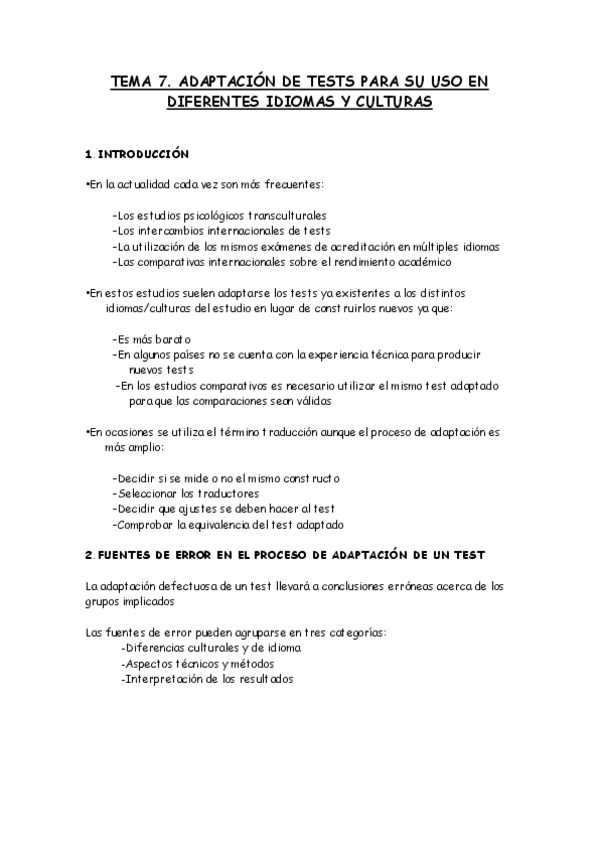 TEMA 7. ADAPTACIÓN DE TESTS PARA SU USO EN DIFERENTES IDIOMAS Y CULTURAS

1. INTRODUCCIÓN

•En la actualidad cada vez son más frecuentes:

-Los estudios psicológicos transculturales
-Los intercambios internacionales de tests
-La utilización de los mismos exámenes de acreditación en múltiples idiomas
-Las comparativas internacionales sobre el rendimiento académico

•En estos estudios suelen adaptarse los tests ya existentes a los distintos idiomas/culturas del estudio en lugar de construirlos nuevos ya que:

-Es más barato
-En algunos países no se cuenta con la experiencia técnica para producir nuevos tests
-En los estudios comparativos es necesario utilizar el mismo test adaptado para que las comparaciones sean válidas

•En ocasiones se utiliza el término traducción aunque el proceso de adaptación es más amplio:

-Decidir si se mide o no el mismo constructo
-Seleccionar los traductores
-Decidir que ajustes se deben hacer al test
-Comprobar la equivalencia del test adaptado

2. FUENTES DE ERROR EN EL PROCESO DE ADAPTACIÓN DE UN TEST

La adaptación defectuosa de un test llevará a conclusiones erróneas acerca de los grupos implicados

Las fuentes de error pueden agruparse en tres categorías:
-Diferencias culturales y de idioma
-Aspectos técnicos y métodos
-Interpretación de los resultados